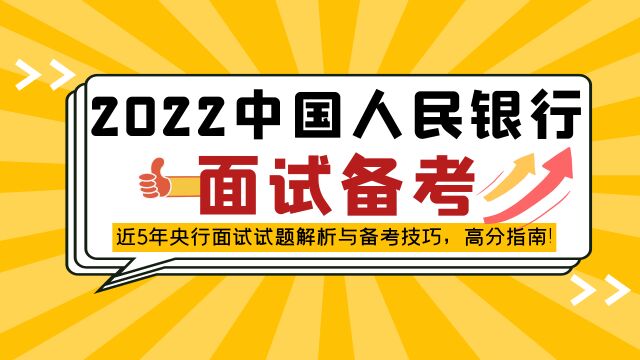 2022中国人民银行
面试备考
近5年央行面试试题解析与备考技巧，高分指南!